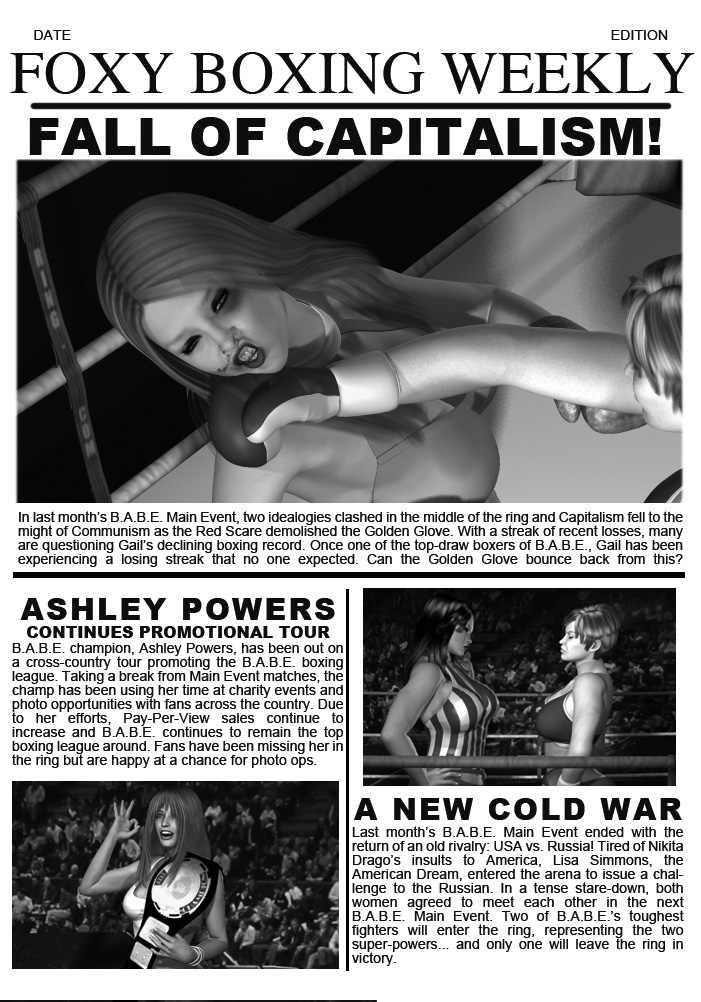 DATE

EDITION

FOXY BOXING WEEKLY

FALL OF CAPITALISM!

In last month's B.A.B.E. Main Event, two idealogies clashed in the middle of the ring and Capitalism fell to the might of Communism as the Red Scare demolished the Golden Glove. With a streak of recent losses, many are questioning Gail's declining boxing record. Once one of the top-draw boxers of B.A.B.E., Gail has been experiencing a losing streak that no one expected. Can the Golden Glove bounce back from this?

ASHLEY POWERS
CONTINUES PROMOTIONAL TOUR

B.A.B.E. champion, Ashley Powers, has been out on a cross-country tour promoting the B.A.B.E. boxing league. Taking a break from Main Event matches, the champ has been using her time at charity events and photo opportunities with fans across the country. Due to her efforts, Pay-Per-View sales continue to increase and B.A.B.E. continues to remain the top boxing league around. Fans have been missing her in the ring but are happy at a chance for photo ops.

A NEW COLD WAR

Last month's B.A.B.E. Main Event ended with the return of an old rivalry: USA vs. Russia! Tired of Nikita Drago's insults to America, Lisa Simmons, the American Dream, entered the arena to issue a challenge to the Russian. In a tense stare-down, both women agreed to meet each other in the next B.A.B.E. Main Event. Two of B.A.B.E.'s toughest fighters will enter the ring, representing the two super-powers... and only one will leave the ring in victory.